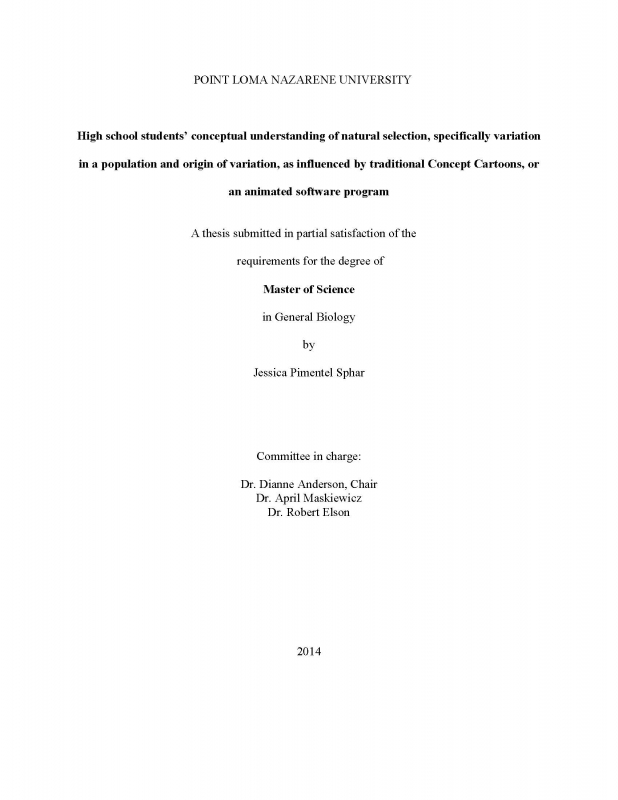 POINT LOMA NAZARENE UNIVERSITY

High school students' conceptual understanding of natural selection, specifically variation in a population and origin of variation, as influenced by traditional Concept Cartoons, or an animated software program

A thesis submitted in partial satisfaction of the requirements for the degree of

Master of Science

in General Biology

by

Jessica Pimentel Sphar

Committee in charge:

Dr. Dianne Anderson, Chair
Dr. April Maskiewicz
Dr. Robert Elson

2014